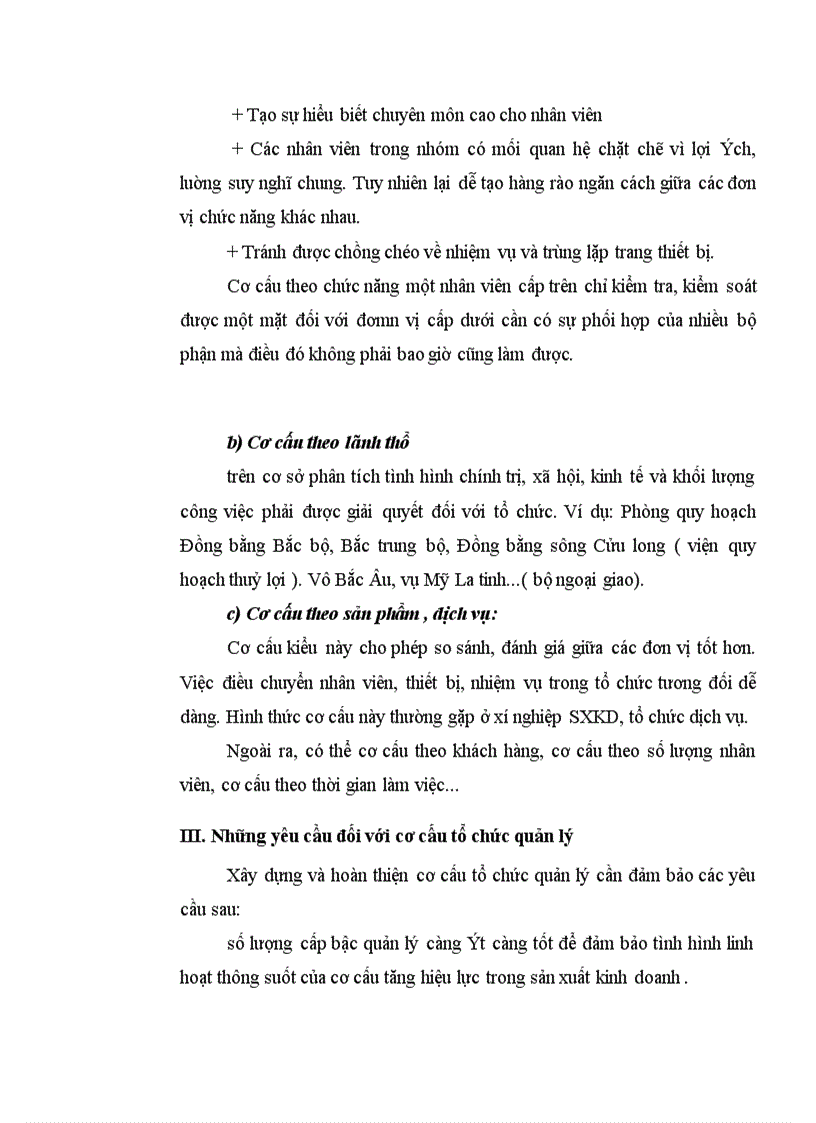 + Tạo sự hiểu biết chuyên môn cao cho nhân viên

+ Các nhân viên trong nhóm có mối quan hệ chặt chẽ vì lợi Ých, luồng suy nghĩ chung. Tuy nhiên lại dễ tạo hàng rào ngăn cách giữa các đơn vị chức năng khác nhau.

+ Tránh được chồng chéo về nhiệm vụ và trùng lặp trang thiết bị.

Cơ cấu theo chức năng một nhân viên cấp trên chỉ kiểm tra, kiểm soát được một mặt đối với đơmn vị cấp dưới cần có sự phối hợp của nhiều bộ phận mà điều đó không phải bao giờ cũng làm được.

b) Cơ cấu theo lãnh thổ

trên cơ sở phân tích tình hình chính trị, xã hội, kinh tế và khối lượng công việc phải được giải quyết đối với tổ chức. Ví dụ: Phòng quy hoạch Đồng bằng Bắc bộ, Bắc trung bộ, Đồng bằng sông Cửu long ( viện quy hoạch thuỷ lợi ). Vô Bắc Âu, vụ Mỹ La tinh...( bộ ngoại giao).

c) Cơ cấu theo sản phẩm , dịch vụ:

Cơ cấu kiểu này cho phép so sánh, đánh giá giữa các đơn vị tốt hơn. Việc điều chuyển nhân viên, thiết bị, nhiệm vụ trong tổ chức tương đối dễ dàng. Hình thức cơ cấu này thường gặp ở xí nghiệp SXKD, tổ chức dịch vụ.

Ngoài ra, có thể cơ cấu theo khách hàng, cơ cấu theo số lượng nhân viên, cơ cấu theo thời gian làm việc...

III. Những yêu cầu đối với cơ cấu tổ chức quản lý

Xây dựng và hoàn thiện cơ cấu tổ chức quản lý cần đảm bảo các yêu cầu sau:

số lượng cấp bậc quản lý càng Ýt càng tốt để đảm bảo tình hình linh hoạt thông suốt của cơ cấu tăng hiệu lực trong sản xuất kinh doanh .